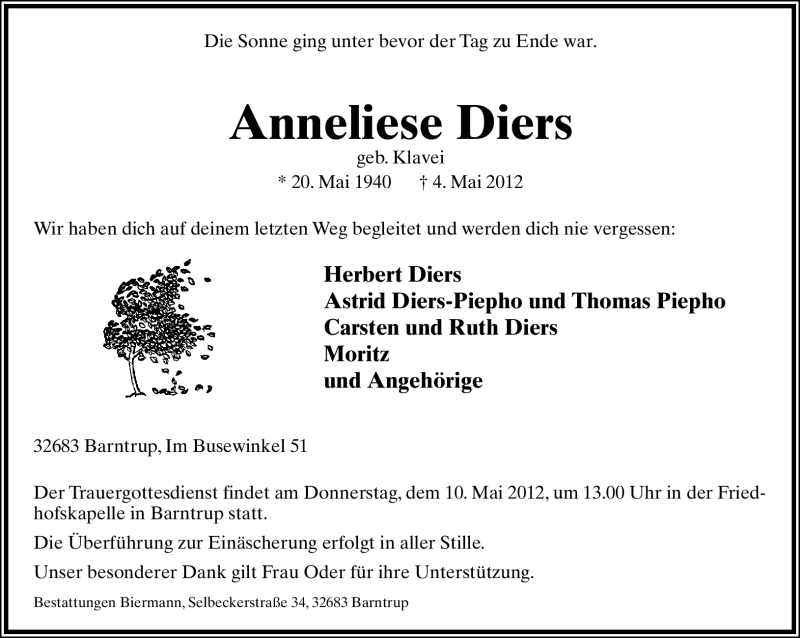 Die Sonne ging unter bevor der Tag zu Ende war.

Anneliese Diers
geb. Klavei
* 20. Mai 1940 † 4. Mai 2012

Wir haben dich auf deinem letzten Weg begleitet und werden dich nie vergessen:

Herbert Diers
Astrid Diers-Piepho und Thomas Piepho
Carsten und Ruth Diers
Moritz
und Angehörige

32683 Barntrup, Im Busewinkel 51

Der Trauergottesdienst findet am Donnerstag, dem 10. Mai 2012, um 13.00 Uhr in der Friedhofskapelle in Barntrup statt.

Die Überführung zur Einäscherung erfolgt in aller Stille.

Unser besonderer Dank gilt Frau Oder für ihre Unterstützung.

Bestattungen Biermann, Selbeckerstraße 34, 32683 Barntrup